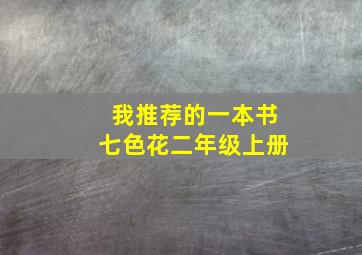 我推荐的一本书
七色花二年级上册